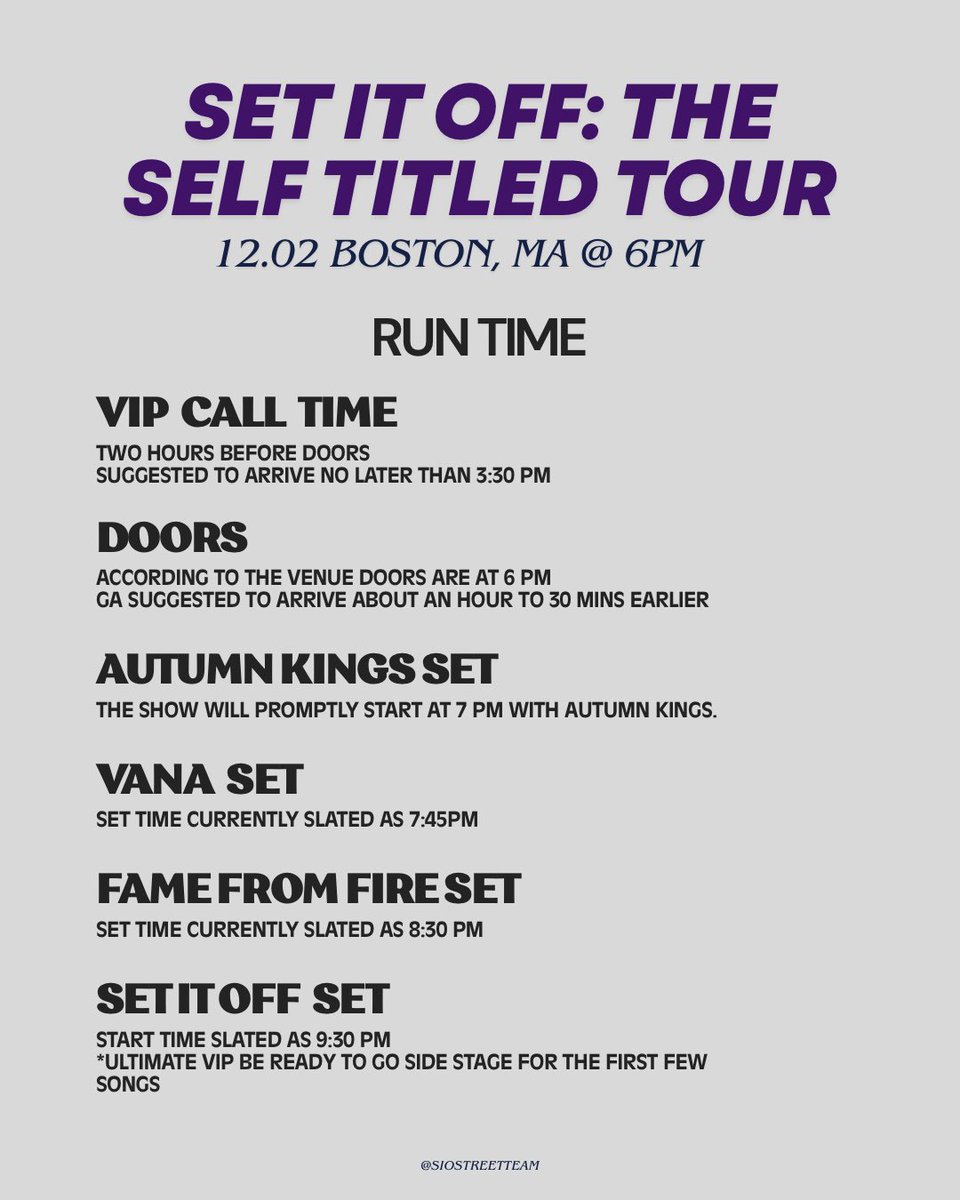 SET IT OFF: THE SELF TITLED TOUR

12.02 BOSTON, MA @ 6PM

RUN TIME

VIP CALL TIME

TWO HOURS BEFORE DOORS
SUGGESTED TO ARRIVE NO LATER THAN 3:30 PM

DOORS

ACCORDING TO THE VENUE DOORS ARE AT 6 PM
GA SUGGESTED TO ARRIVE ABOUT AN HOUR TO 30 MINS EARLIER

AUTUMN KINGS SET

THE SHOW WILL PROMPTLY START AT 7 PM WITH AUTUMN KINGS.

VANA SET

SET TIME CURRENTLY SLATED AS 7:45PM

FAME FROM FIRE SET

SET TIME CURRENTLY SLATED AS 8:30 PM

SET IT OFF SET

START TIME SLATED AS 9:30 PM
*ULTIMATE VIP BE READY TO GO SIDE STAGE FOR THE FIRST FEW SONGS

@SIOSTREETTEAM